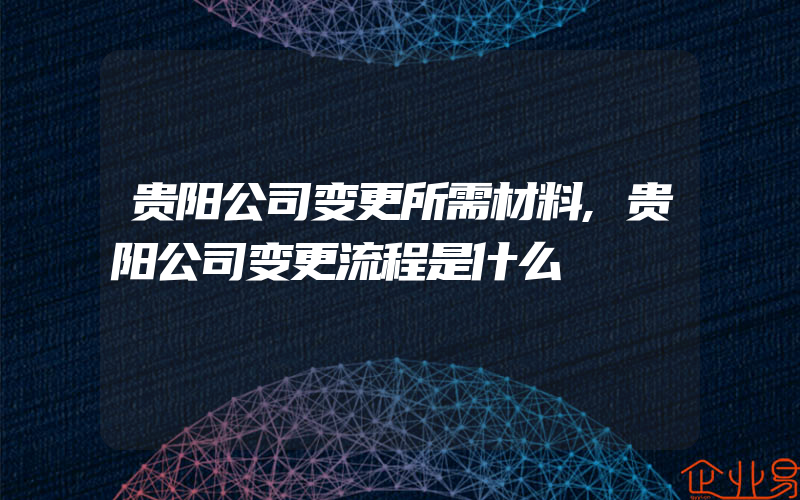 贵阳公司变更所需材料，贵阳公司变更流程是什么

企业易